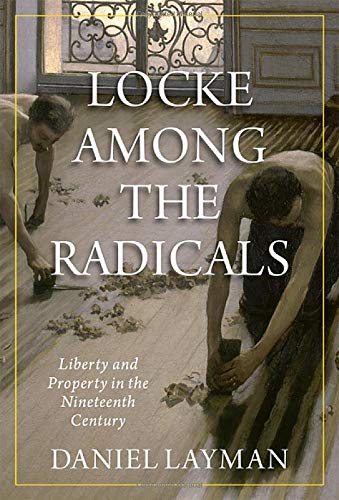 LOCKE AMONG THE RADICALS

Liberty and Property in the Nineteenth Century

DANIEL LAYMAN